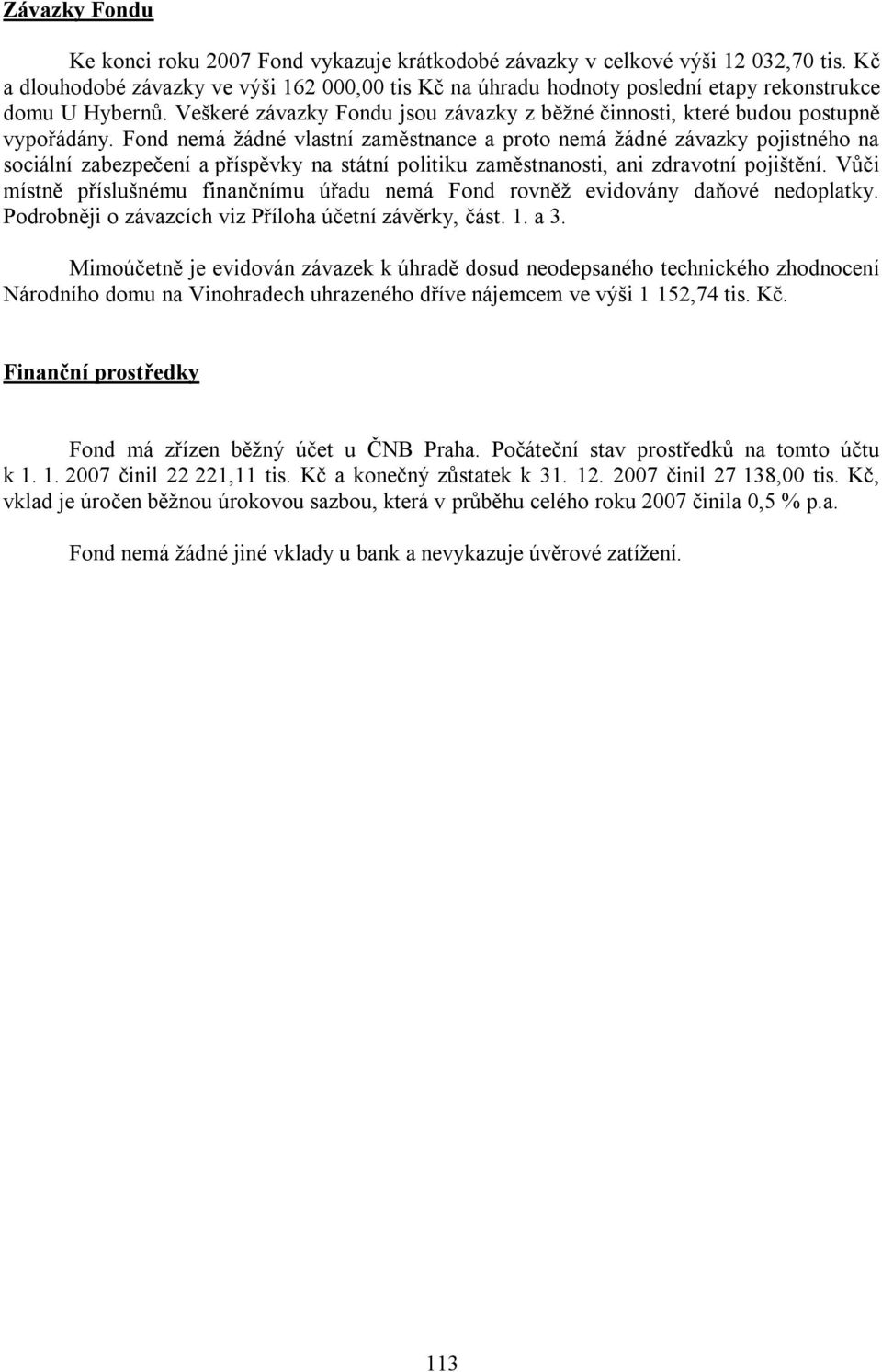 Závazky Fondu

Ke konci roku 2007 Fond vykazuje krátkodobé závazky v celkové výši 12 032,70 tis. Kč a dlouhodobé závazky ve výši 162 000,00 tis Kč na úhradu hodnoty poslední etapy rekonstrukce domu U Hybernů. Veškeré závazky Fondu jsou závazky z běžné činnosti, které budou postupně vypořádány. Fond nemá žádné vlastní zaměstnance a proto nemá žádné závazky pojistného na sociální zabezpečení a příspěvky na státní politiku zaměstnanosti, ani zdravotní pojištění. Vůči místně příslušnému finančnímu úřadu nemá Fond rovněž evidovány daňové nedoplatky. Podrobněji o závazcích viz Příloha účetní závěrky, část. 1. a 3.

Mimoúčetně je evidován závazek k úhradě dosud neodepsaného technického zhodnocení Národního domu na Vinohradech uhrazeného dříve nájemcem ve výši 1 152,74 tis. Kč.

Finanční prostředky

Fond má zřízen běžný účet u ČNB Praha. Počáteční stav prostředků na tomto účtu k 1. 1. 2007 činil 22 221,11 tis. Kč a konečný zůstatek k 31. 12. 2007 činil 27 138,00 tis. Kč, vklad je úročen běžnou úrokovou sazbou, která v průběhu celého roku 2007 činila 0,5 % p.a.

Fond nemá žádné jiné vklady u bank a nevykazuje úvěrové zatížení.

113